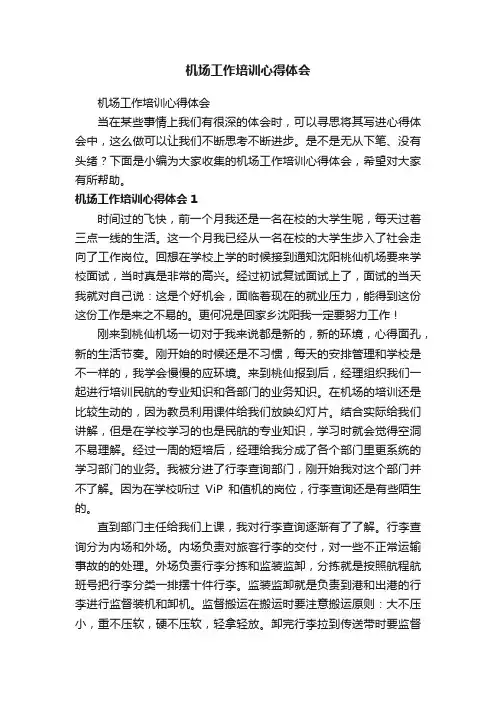 机场工作培训心得体会

机场工作培训心得体会

当在某些事情上我们有很深的体会时，可以寻思将其写进心得体会中，这么做可以让我们不断思考不断进步。是不是无从下笔、没有头绪？下面是小编为大家收集的机场工作培训心得体会，希望对大家有所帮助。

机场工作培训心得体会 1

时间过的飞快，前一个月我还是一名在校的大学生呢，每天过着三点一线的生活。这一个月我已经从一名在校的大学生步入了社会走向了工作岗位。回想在学校上学的时候接到通知沈阳桃仙机场要来学校面试，当时真是非常的高兴。经过初试复试面试上了，面试的当天我就对自己说：这是个好机会，面临着现在的就业压力，能得到这份这份工作是来之不易的。更何况是回家乡沈阳我一定要努力工作！

刚来到桃仙机场一切对于我来说都是新的，新的环境，心得面孔，新的生活节奏。刚开始的时候还是不习惯，每天的安排管理和学校是不一样的，我学会慢慢的应环境。来到桃仙报到后，经理组织我们一起进行培训民航的专业知识和各部门的业务知识。在机场的培训还是比较生动的，因为教员利用课件给我们放映幻灯片。结合实际给我们讲解，但是在学校学习的也是民航的专业知识，学习时就会觉得空洞不易理解。经过一周的短培后，经理给我分成了各个部门里更系统的学习部门的业务。我被分进了行李查询部门，刚开始我对这个部门并不了解。因为在学校听过 ViP 和值机的岗位，行李查询还是有些陌生的。

直到部门主任给我们上课，我对行李查询逐渐有了了解。行李查询分为内场和外场。内场负责对旅客行李的交付，对一些不正常运输事故的的处理。外场负责行李分拣和监装监卸，分拣就是按照航程航班号把行李分类一排摆十件行李。监装监卸就是负责到港和出港的行李进行监督装机和卸机。监督搬运在搬运时要注意搬运原则：大不压小，重不压软，硬不压软，轻拿轻放。卸完行李拉到传送带时要监督